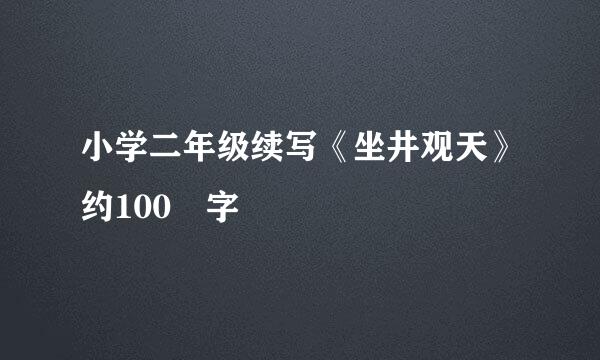 小学二年级续写《坐井观天》约100 字